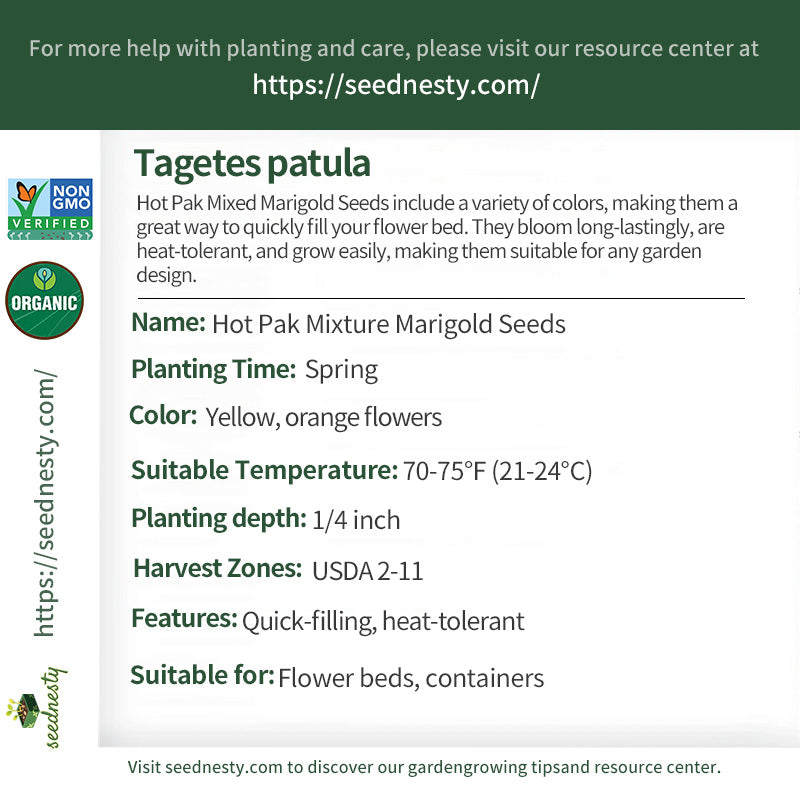 For more help with planting and care, please visit our resource center at
https://seednesty.com/

NON GMO VERIFIED

ORGANIC

https://seednesty.com/

seednesty

Tagetes patula

Hot Pak Mixed Marigold Seeds include a variety of colors, making them a great way to quickly fill your flower bed. They bloom long-lastingly, are heat-tolerant, and grow easily, making them suitable for any garden design.

Name: Hot Pak Mixture Marigold Seeds

Planting Time: Spring

Color: Yellow, orange flowers

Suitable Temperature: 70-75°F (21-24°C)

Planting depth: 1/4 inch

Harvest Zones: USDA 2-11

Features: Quick-filling, heat-tolerant

Suitable for: Flower beds, containers

Visit seednesty.com to discover our gardengrowing tipsand resource center.